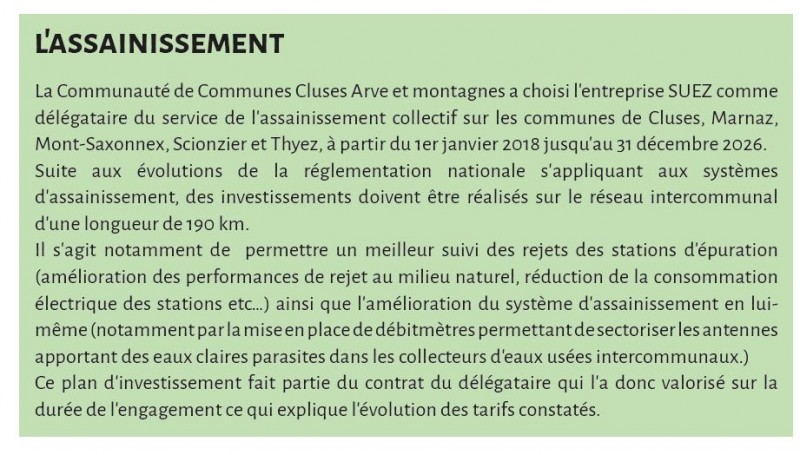 L'ASSAINISSEMENT

La Communauté de Communes Cluses Arve et montagnes a choisi l'entreprise SUEZ comme délégataire du service de l'assainissement collectif sur les communes de Cluses, Marnaz, Mont-Saxonnex, Scionzier et Thyez, à partir du 1er janvier 2018 jusqu'au 31 décembre 2026.
Suite aux évolutions de la réglementation nationale s'appliquant aux systèmes d'assainissement, des investissements doivent être réalisés sur le réseau intercommunal d'une longueur de 190 km.
Il s'agit notamment de permettre un meilleur suivi des rejets des stations d'épuration (amélioration des performances de rejet au milieu naturel, réduction de la consommation électrique des stations etc...) ainsi que l'amélioration du système d'assainissement en lui-même (notamment par la mise en place de débitmètres permettant de sectoriser les antennes apportant des eaux claires parasites dans les collecteurs d'eaux usées intercommunaux.)
Ce plan d'investissement fait partie du contrat du délégataire qui l'a donc valorisé sur la durée de l'engagement ce qui explique l'évolution des tarifs constatés.